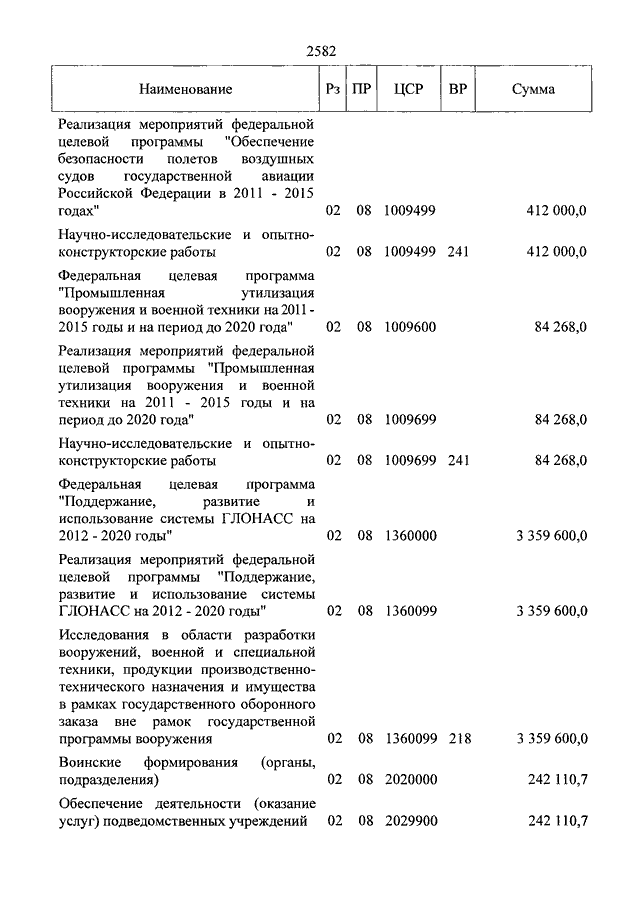 2582

| Наименование | Рз | ПР | ЦСР | ВР | Сумма |
|---|---|---|---|---|---|
| Реализация мероприятий федеральной целевой программы "Обеспечение безопасности полетов воздушных судов государственной авиации Российской Федерации в 2011 - 2015 годах" | 02 | 08 | 1009499 | | 412 000,0 |
| Научно-исследовательские и опытно-конструкторские работы | 02 | 08 | 1009499 | 241 | 412 000,0 |
| Федеральная целевая программа "Промышленная утилизация вооружения и военной техники на 2011 - 2015 годы и на период до 2020 года" | 02 | 08 | 1009600 | | 84 268,0 |
| Реализация мероприятий федеральной целевой программы "Промышленная утилизация вооружения и военной техники на 2011 - 2015 годы и на период до 2020 года" | 02 | 08 | 1009699 | | 84 268,0 |
| Научно-исследовательские и опытно-конструкторские работы | 02 | 08 | 1009699 | 241 | 84 268,0 |
| Федеральная целевая программа "Поддержание, развитие и использование системы ГЛОНАСС на 2012 - 2020 годы" | 02 | 08 | 1360000 | | 3 359 600,0 |
| Реализация мероприятий федеральной целевой программы "Поддержание, развитие и использование системы ГЛОНАСС на 2012 - 2020 годы" | 02 | 08 | 1360099 | | 3 359 600,0 |
| Исследования в области разработки вооружений, военной и специальной техники, продукции производственно-технического назначения и имущества в рамках государственного оборонного заказа вне рамок государственной программы вооружения | 02 | 08 | 1360099 | 218 | 3 359 600,0 |
| Воинские формирования (органы, подразделения) | 02 | 08 | 2020000 | | 242 110,7 |
| Обеспечение деятельности (оказание услуг) подведомственных учреждений | 02 | 08 | 2029900 | | 242 110,7 |